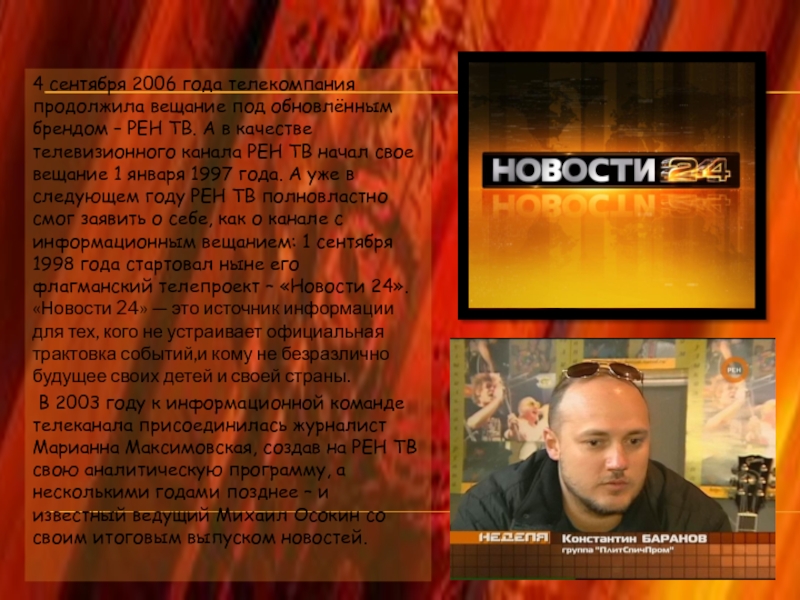 4 сентября 2006 года телекомпания продолжила вещание под обновлённым брендом – РЕН ТВ. А в качестве телевизионного канала РЕН ТВ начал свое вещание 1 января 1997 года. А уже в следующем году РЕН ТВ полновластно смог заявить о себе, как о канале с информационным вещанием: 1 сентября 1998 года стартовал ныне его флагманский телепроект – «Новости 24». «Новости 24» — это источник информации для тех, кого не устраивает официальная трактовка событий,и кому не безразлично будущее своих детей и своей страны.

В 2003 году к информационной команде телеканала присоединилась журналист Марианна Максимовская, создав на РЕН ТВ свою аналитическую программу, а несколькими годами позднее – и известный ведущий Михаил Осокин со своим итоговым выпуском новостей.

НОВОСТИ 24

РЕН

НЕДЕЛЯ Константин БАРАНОВ
группа "ПлитСпичПром"